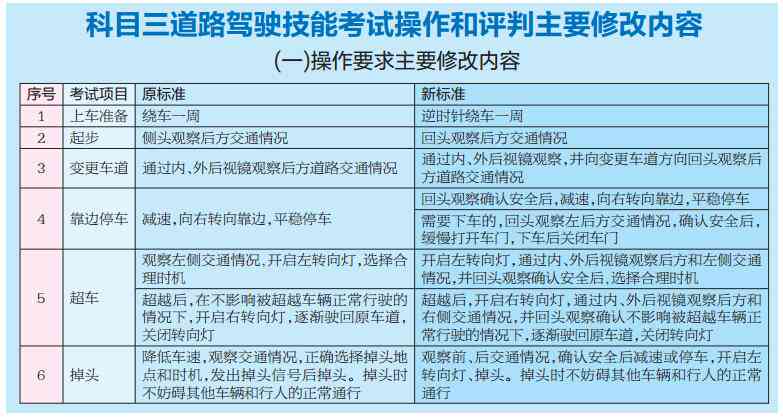 科目三道路驾驶技能考试操作和评判主要修改内容

(一)操作要求主要修改内容

| 序号 | 考试项目 | 原标准 | 新标准 |
|---|---|---|---|
| 1 | 上车准备 | 绕车一周 | 逆时针绕车一周 |
| 2 | 起步 | 侧头观察后方交通情况 | 回头观察后方交通情况 |
| 3 | 变更车道 | 通过内、外后视镜观察后方道路交通情况 | 通过内、外后视镜观察,并向变更车道方向回头观察后方道路交通情况 |
| 4 | 靠边停车 | 减速,向右转向靠边,平稳停车 | 回头观察确认安全后,减速,向右转向靠边,平稳停车 |
| | | | 需要下车的,回头观察左后方交通情况,确认安全后,缓慢打开车门,下车后关闭车门 |
| 5 | 超车 | 观察左侧交通情况,开启左转向灯,选择合理时机 | 开启左转向灯,通过内、外后视镜观察后方和左侧交通情况,并回头观察确认安全后,选择合理时机 |
| | | 超越后,在不影响被超越车辆正常行驶的情况下,开启右转向灯,逐渐驶回原车道,关闭转向灯 | 超越后,开启右转向灯,通过内、外后视镜观察后方和右侧交通情况,并回头观察确认不影响被超越车辆正常行驶的情况下,逐渐驶回原车道,关闭转向灯 |
| 6 | 掉头 | 降低车速,观察交通情况,正确选择掉头地点和时机,发出掉头信号后掉头。掉头时不妨碍其他车辆和行人的正常通行 | 观察前、后交通情况,确认安全后减速或停车,开启左转向灯、掉头。掉头时不妨碍其他车辆和行人的正常通行 |